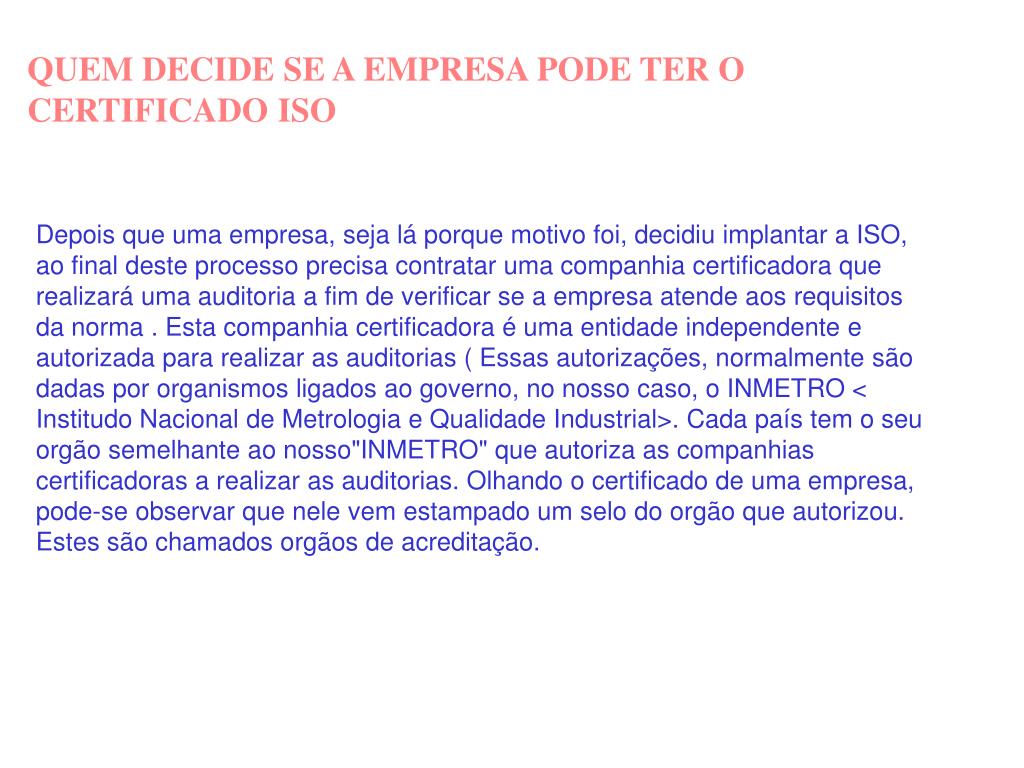 QUEM DECIDE SE A EMPRESA PODE TER O CERTIFICADO ISO

Depois que uma empresa, seja lá porque motivo foi, decidiu implantar a ISO, ao final deste processo precisa contratar uma companhia certificadora que realizará uma auditoria a fim de verificar se a empresa atende aos requisitos da norma . Esta companhia certificadora é uma entidade independente e autorizada para realizar as auditorias ( Essas autorizações, normalmente são dadas por organismos ligados ao governo, no nosso caso, o INMETRO < Institudo Nacional de Metrologia e Qualidade Industrial>. Cada país tem o seu orgão semelhante ao nosso"INMETRO" que autoriza as companhias certificadoras a realizar as auditorias. Olhando o certificado de uma empresa, pode-se observar que nele vem estampado um selo do orgão que autorizou. Estes são chamados orgãos de acreditação.